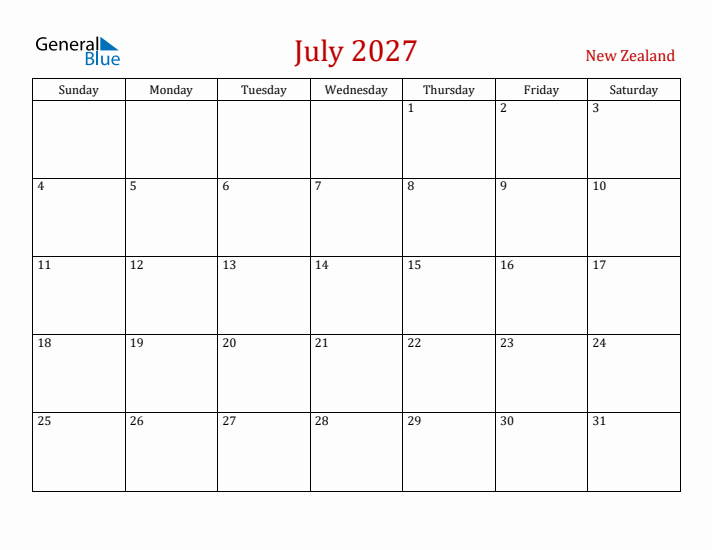 General Blue

July 2027

New Zealand

| Sunday | Monday | Tuesday | Wednesday | Thursday | Friday | Saturday |
|---|---|---|---|---|---|---|
| | | | | 1 | 2 | 3 |
| 4 | 5 | 6 | 7 | 8 | 9 | 10 |
| 11 | 12 | 13 | 14 | 15 | 16 | 17 |
| 18 | 19 | 20 | 21 | 22 | 23 | 24 |
| 25 | 26 | 27 | 28 | 29 | 30 | 31 |